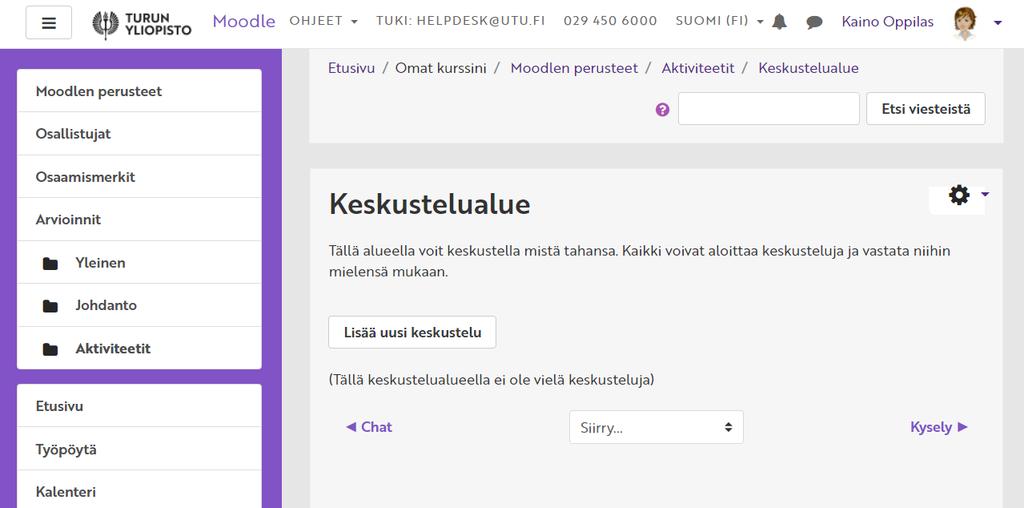 TURUN YLIOPISTO Moodle OHJEET TUKI: HELPDESK@UTU.FI 029 450 6000 SUOMI (FI) Kaino Oppilas

Moodlen perusteet
Osallistujat
Osaamismerkit
Arvioinnit
Yleinen
Johdanto
Aktiviteetit

Etusivu
Työpöytä
Kalenteri

Etusivu / Omat kurssini / Moodlen perusteet / Aktiviteetit / Keskustelualue

Etsi viesteistä

Keskustelualue

Tällä alueella voit keskustella mistä tahansa. Kaikki voivat aloittaa keskusteluja ja vastata niihin mielensä mukaan.

Lisää uusi keskustelu

(Tällä keskustelualueella ei ole vielä keskusteluja)

◄ Chat
Siirry...
Kysely ►